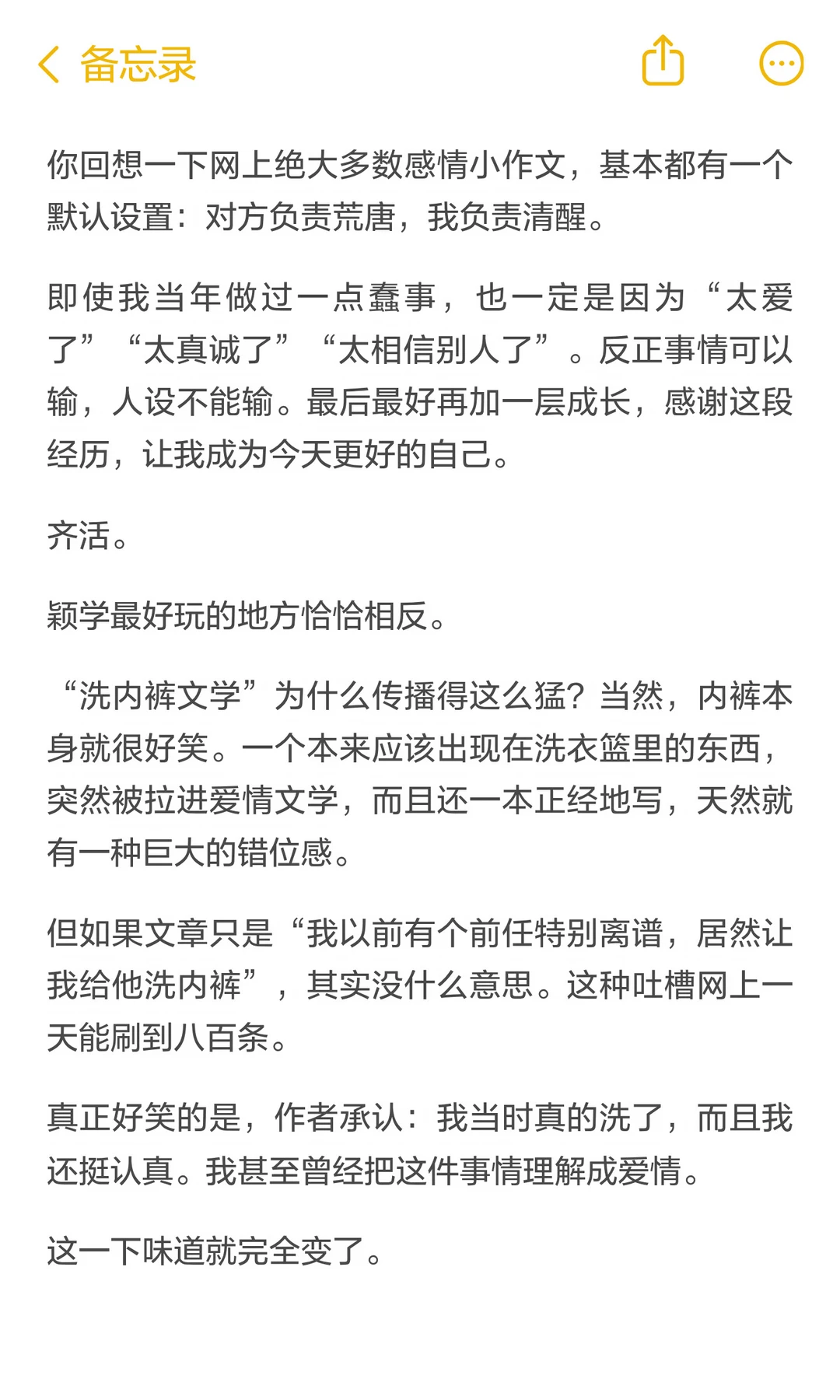 备忘录

你回想一下网上绝大多数感情小作文，基本都有一个默认设置：对方负责荒唐，我负责清醒。

即使我当年做过一点蠢事，也一定是因为“太爱了”“太真诚了”“太相信别人了”。反正事情可以输，人设不能输。最后最好再加一层成长，感谢这段经历，让我成为今天更好的自己。

齐活。

颖学最好玩的地方恰恰相反。

“洗内裤文学”为什么传播得这么猛？当然，内裤本身就很好笑。一个本来应该出现在洗衣篮里的东西，突然被拉进爱情文学，而且还一本正经地写，天然就有一种巨大的错位感。

但如果文章只是“我以前有个前任特别离谱，居然让我给他洗内裤”，其实没什么意思。这种吐槽网上一天能刷到八百条。

真正好笑的是，作者承认：我当时真的洗了，而且我还挺认真。我甚至曾经把这件事情理解成爱情。

这一下味道就完全变了。